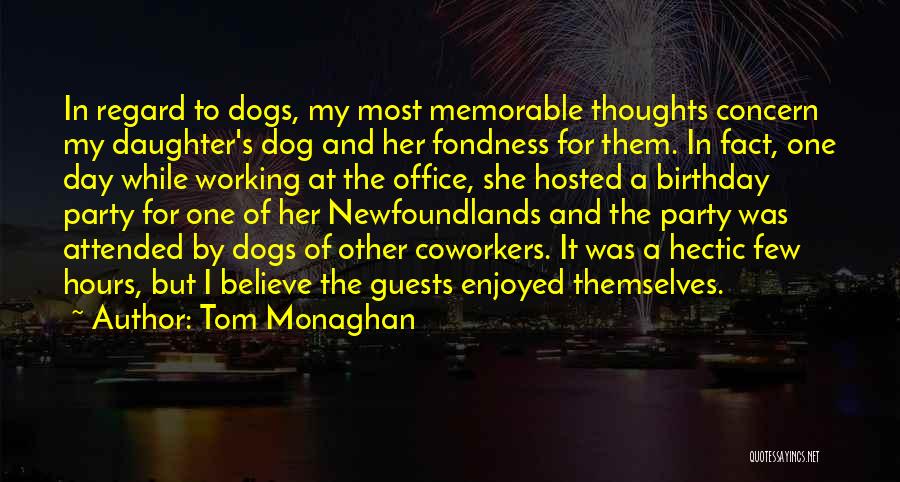 In regard to dogs, my most memorable thoughts concern my daughter's dog and her fondness for them. In fact, one day while working at the office, she hosted a birthday party for one of her Newfoundlands and the party was attended by dogs of other coworkers. It was a hectic few hours, but I believe the guests enjoyed themselves.

~ Author: Tom Monaghan

QUOTESSAYINGS.NET